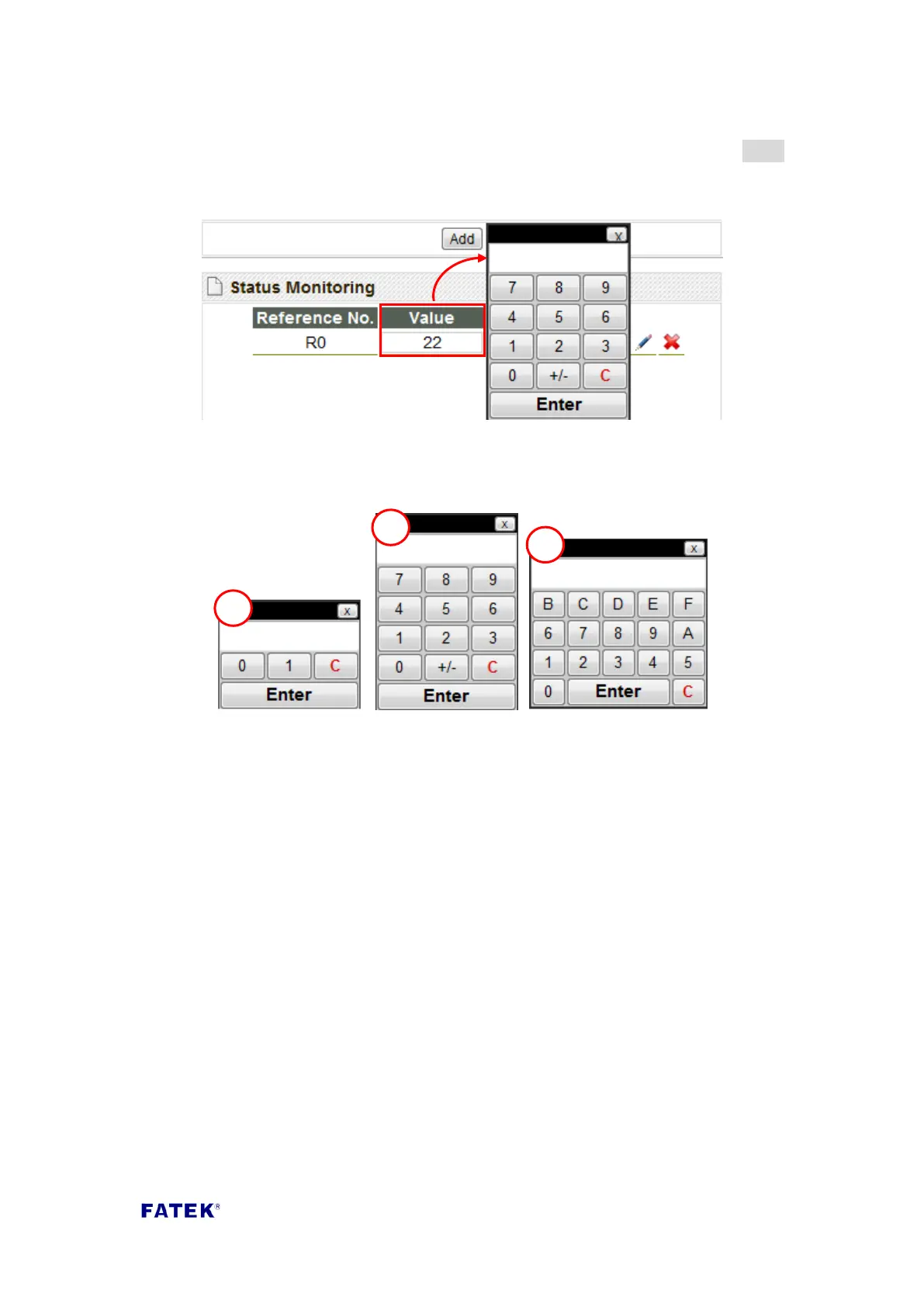 Add

x

Status Monitoring

| Reference No. | Value |
|---|---|
| R0 | 22 |

7 8 9
4 5 6
1 2 3
0 +/- C
Enter

x
0 1 C
Enter

x
7 8 9
4 5 6
1 2 3
0 +/- C
Enter

x
B C D E F
6 7 8 9 A
1 2 3 4 5
0 Enter C

FATEK®